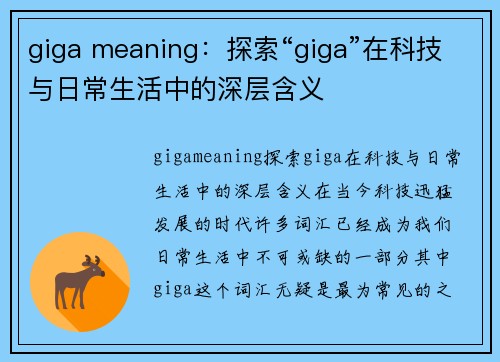 giga meaning：探索“giga”在科技与日常生活中的深层含义

gigameaning探索giga在科技与日常生活中的深层含义在当今科技迅猛发展的时代许多词汇已经成为我们日常生活中不可或缺的一部分其中giga这个词汇无疑是最为常见的之